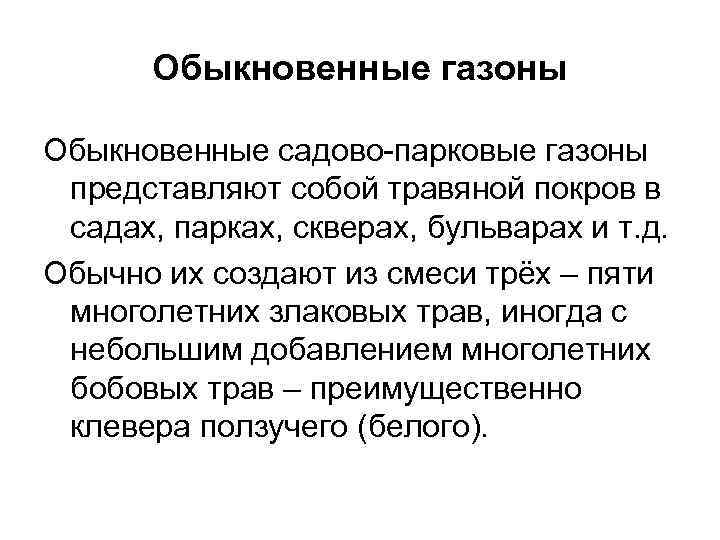 Обыкновенные газоны

Обыкновенные садово-парковые газоны представляют собой травяной покров в садах, парках, скверах, бульварах и т.д.

Обычно их создают из смеси трёх – пяти многолетних злаковых трав, иногда с небольшим добавлением многолетних бобовых трав – преимущественно клевера ползучего (белого).